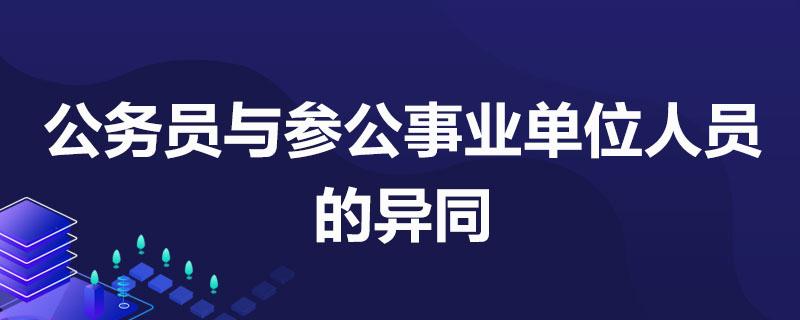 公务员与参公事业单位人员的异同